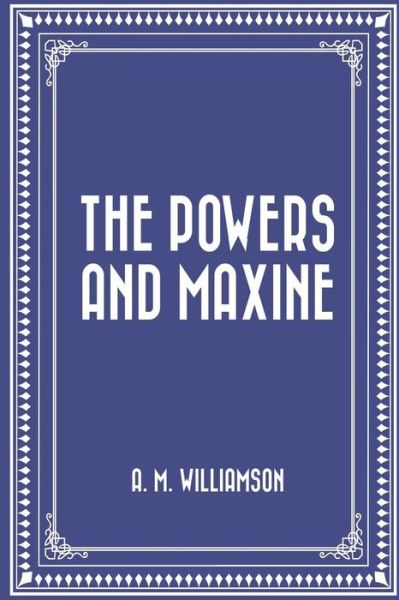 THE POWERS AND MAXINE

A. M. WILLIAMSON